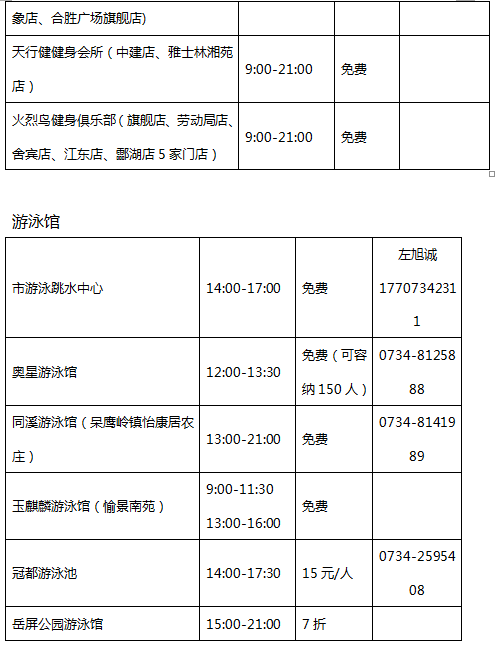 | 象店、合胜广场旗舰店) | | | |
|---|---|---|---|
| 天行健健身会所（中建店、雅士林湘苑店） | 9:00-21:00 | 免费 | |
| 火烈鸟健身俱乐部（旗舰店、劳动局店、舍宾店、江东店、酃湖店 5 家门店） | 9:00-21:00 | 免费 | |

游泳馆

| 市游泳跳水中心 | 14:00-17:00 | 免费 | 左旭诚 17707342311 |
|---|---|---|---|
| 奥星游泳馆 | 12:00-13:30 | 免费（可容纳 150 人） | 0734-8125888 |
| 同溪游泳馆（呆鹰岭镇怡康居农庄） | 13:00-21:00 | 免费 | 0734-8141989 |
| 玉麒麟游泳馆（愉景南苑） | 9:00-11:30 13:00-16:00 | 免费 | |
| 冠都游泳池 | 14:00-17:30 | 15 元/人 | 0734-2595408 |
| 岳屏公园游泳馆 | 15:00-21:00 | 7 折 | |